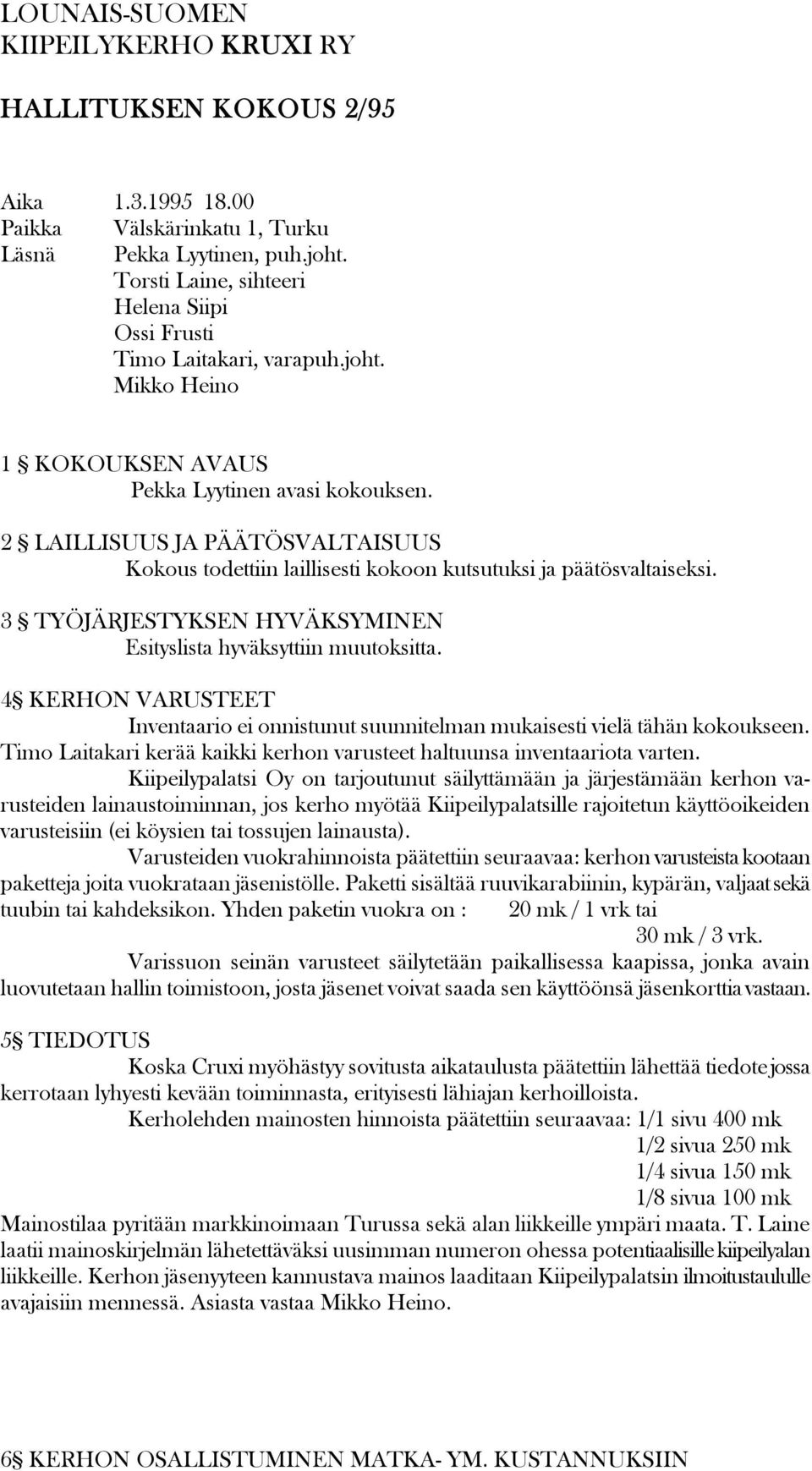 LOUNAIS-SUOMEN
KIIPEILYKERHO KRUXI RY

HALLITUKSEN KOKOUS 2/95

Aika 1.3.1995 18.00
Paikka Välskärinkatu 1, Turku
Läsnä Pekka Lyytinen, puh.joht.
Torsti Laine, sihteeri
Helena Siipi
Ossi Frusti
Timo Laitakari, varapuh.joht.
Mikko Heino

1 § KOKOUKSEN AVAUS
Pekka Lyytinen avasi kokouksen.

2 § LAILLISUUS JA PÄÄTÖSVALTAISUUS
Kokous todettiin laillisesti kokoon kutsutuksi ja päätösvaltaiseksi.

3 § TYÖJÄRJESTYKSEN HYVÄKSYMINEN
Esityslista hyväksyttiin muutoksitta.

4§ KERHON VARUSTEET
Inventaario ei onnistunut suunnitelman mukaisesti vielä tähän kokoukseen. Timo Laitakari kerää kaikki kerhon varusteet haltuunsa inventaariota varten.

Kiipeilypalatsi Oy on tarjoutunut säilyttämään ja järjestämään kerhon varusteiden lainaustoiminnan, jos kerho myötää Kiipeilypalatsille rajoitetun käyttöoikeiden varusteisiin (ei köysien tai tossujen lainausta).

Varusteiden vuokrahinnoista päätettiin seuraavaa: kerhon varusteista kootaan paketteja joita vuokrataan jäsenistölle. Paketti sisältää ruuvikarabiinin, kypärän, valjaat sekä tuubin tai kahdeksikon. Yhden paketin vuokra on : 20 mk / 1 vrk tai
30 mk / 3 vrk.

Varissuon seinän varusteet säilytetään paikallisessa kaapissa, jonka avain luovutetaan hallin toimistoon, josta jäsenet voivat saada sen käyttöönsä jäsenkorttia vastaan.

5§ TIEDOTUS
Koska Cruxi myöhästyy sovitusta aikataulusta päätettiin lähettää tiedote jossa kerrotaan lyhyesti kevään toiminnasta, erityisesti lähiajan kerhoilloista.

Kerholehden mainosten hinnoista päätettiin seuraavaa: 1/1 sivu 400 mk
1/2 sivua 250 mk
1/4 sivua 150 mk
1/8 sivua 100 mk
Mainostilaa pyritään markkinoimaan Turussa sekä alan liikkeille ympäri maata. T. Laine laatii mainoskirjelmän lähetettäväksi uusimman numeron ohessa potentiaalisille kiipeilyalan liikkeille. Kerhon jäsenyyteen kannustava mainos laaditaan Kiipeilypalatsin ilmoitustaululle avajaisiin mennessä. Asiasta vastaa Mikko Heino.

6§ KERHON OSALLISTUMINEN MATKA- YM. KUSTANNUKSIIN